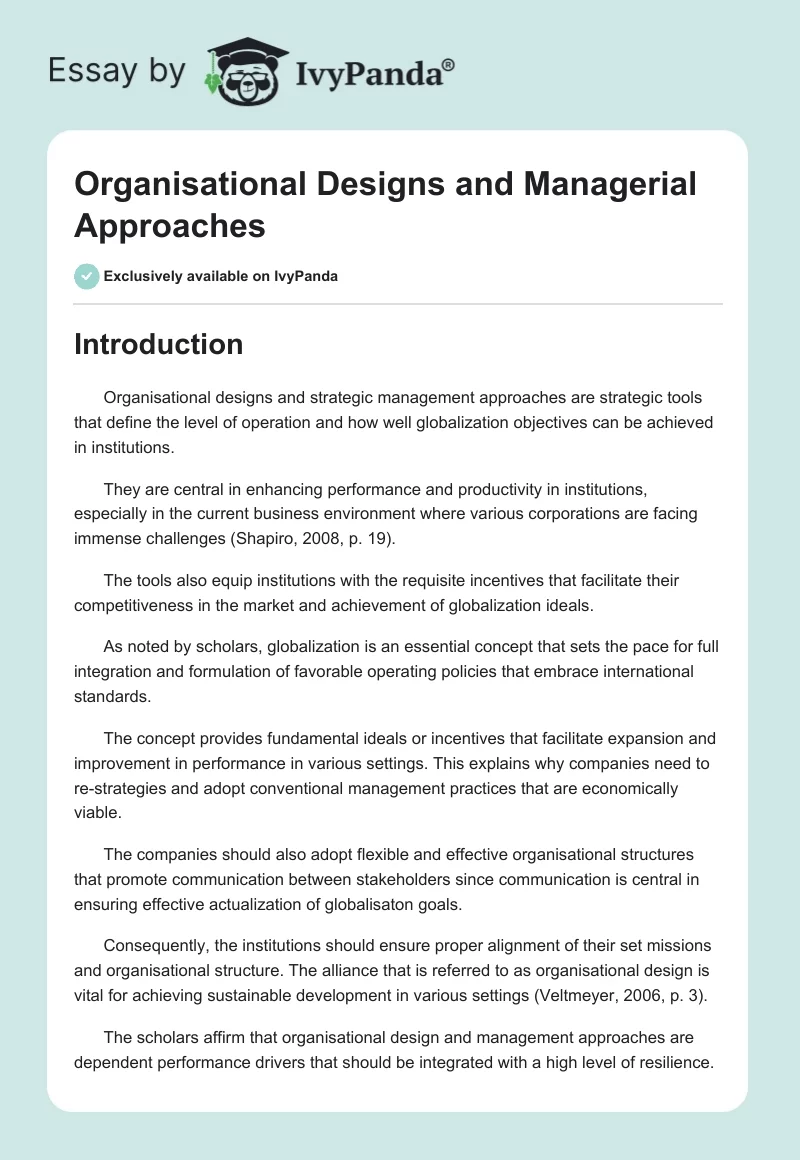 Essay by IvyPanda®

Organisational Designs and Managerial Approaches

Exclusively available on IvyPanda

Introduction

Organisational designs and strategic management approaches are strategic tools that define the level of operation and how well globalization objectives can be achieved in institutions.

They are central in enhancing performance and productivity in institutions, especially in the current business environment where various corporations are facing immense challenges (Shapiro, 2008, p. 19).

The tools also equip institutions with the requisite incentives that facilitate their competitiveness in the market and achievement of globalization ideals.

As noted by scholars, globalization is an essential concept that sets the pace for full integration and formulation of favorable operating policies that embrace international standards.

The concept provides fundamental ideals or incentives that facilitate expansion and improvement in performance in various settings. This explains why companies need to re-strategies and adopt conventional management practices that are economically viable.

The companies should also adopt flexible and effective organisational structures that promote communication between stakeholders since communication is central in ensuring effective actualization of globalisaton goals.

Consequently, the institutions should ensure proper alignment of their set missions and organisational structure. The alliance that is referred to as organisational design is vital for achieving sustainable development in various settings (Veltmeyer, 2006, p. 3).

The scholars affirm that organisational design and management approaches are dependent performance drivers that should be integrated with a high level of resilience.